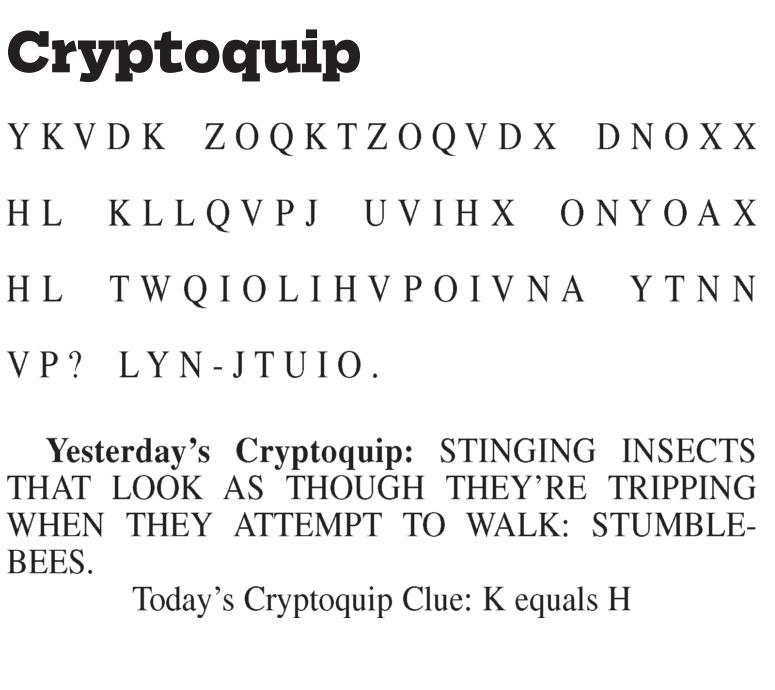 Cryptoquip

YKVDK ZOQKTZOQVDX DNOXX HL KLLQVPJ UVIHX ONYOAX HL TWQIOLIHVPOIVNA YTNN VP? LYN-JTUIO.

Yesterday's Cryptoquip: STINGING INSECTS THAT LOOK AS THOUGH THEY'RE TRIPPING WHEN THEY ATTEMPT TO WALK: STUMBLE-BEES.

Today's Cryptoquip Clue: K equals H